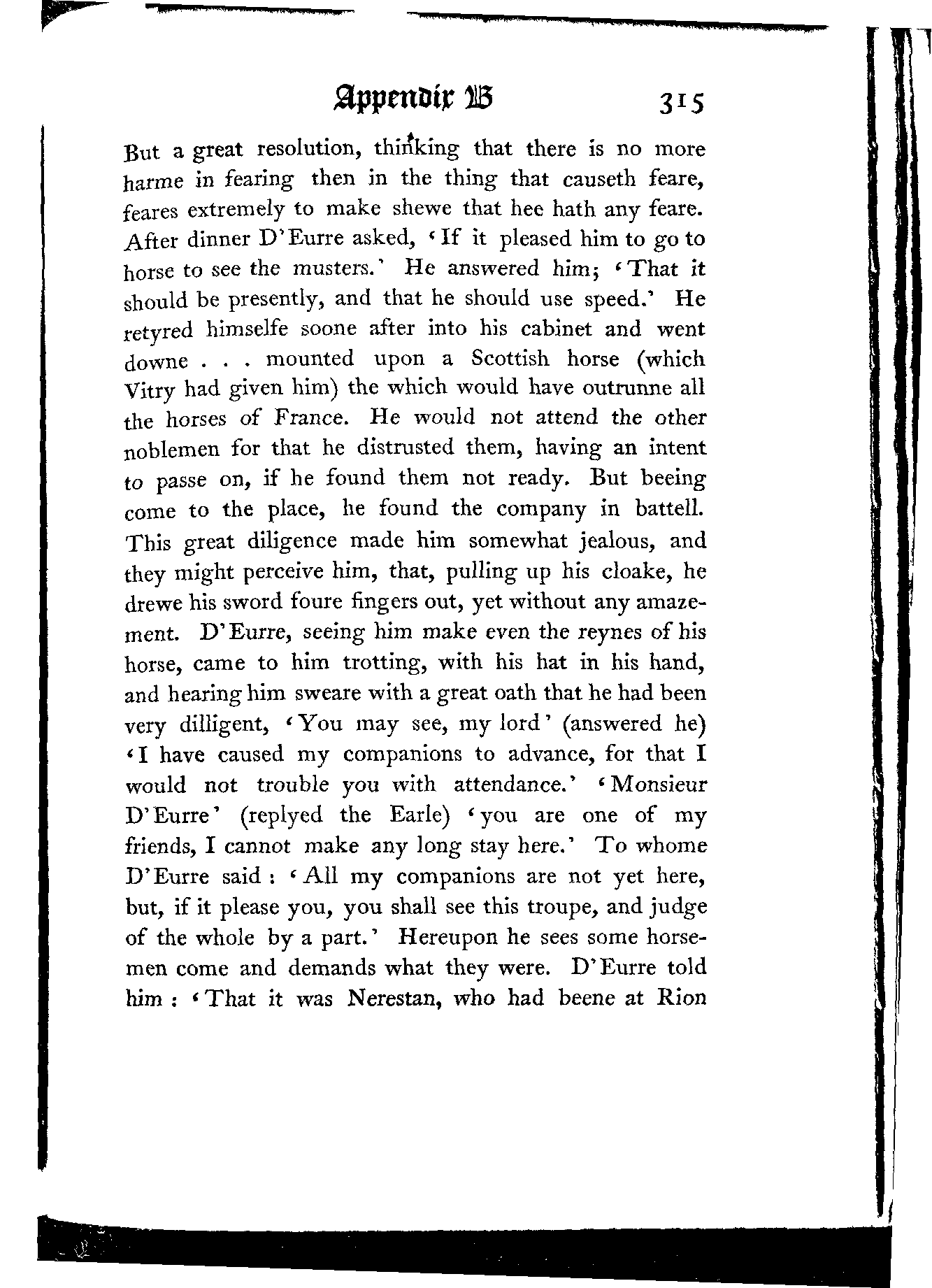 Appendix B 315

But a great resolution, thinking that there is no more harme in fearing then in the thing that causeth feare, feares extremely to make shewe that hee hath any feare. After dinner D'Eurre asked, 'If it pleased him to go to horse to see the musters.' He answered him; 'That it should be presently, and that he should use speed.' He retyred himselfe soone after into his cabinet and went downe . . . mounted upon a Scottish horse (which Vitry had given him) the which would have outrunne all the horses of France. He would not attend the other noblemen for that he distrusted them, having an intent to passe on, if he found them not ready. But beeing come to the place, he found the company in battell. This great diligence made him somewhat jealous, and they might perceive him, that, pulling up his cloake, he drewe his sword foure fingers out, yet without any amazement. D'Eurre, seeing him make even the reynes of his horse, came to him trotting, with his hat in his hand, and hearing him sweare with a great oath that he had been very dilligent, 'You may see, my lord' (answered he) 'I have caused my companions to advance, for that I would not trouble you with attendance.' 'Monsieur D'Eurre' (replyed the Earle) 'you are one of my friends, I cannot make any long stay here.' To whome D'Eurre said : 'All my companions are not yet here, but, if it please you, you shall see this troupe, and judge of the whole by a part.' Hereupon he sees some horsemen come and demands what they were. D'Eurre told him : 'That it was Nerestan, who had beene at Rion